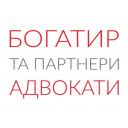 БОГАТИР
ТА ПАРТНЕРИ
АДВОКАТИ